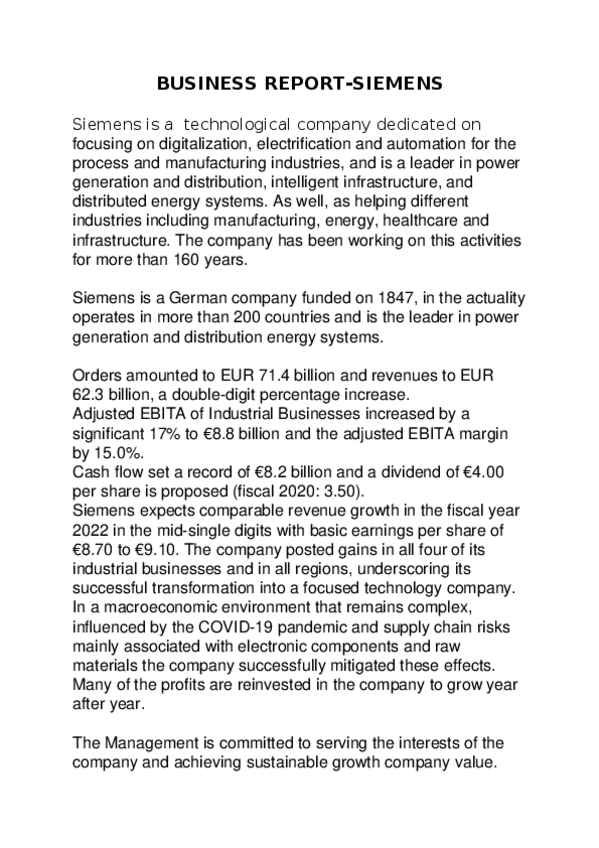 BUSINESS REPORT-SIEMENS

Siemens is a technological company dedicated on focusing on digitalization, electrification and automation for the process and manufacturing industries, and is a leader in power generation and distribution, intelligent infrastructure, and distributed energy systems. As well, as helping different industries including manufacturing, energy, healthcare and infrastructure. The company has been working on this activities for more than 160 years.

Siemens is a German company funded on 1847, in the actuality operates in more than 200 countries and is the leader in power generation and distribution energy systems.

Orders amounted to EUR 71.4 billion and revenues to EUR 62.3 billion, a double-digit percentage increase.
Adjusted EBITA of Industrial Businesses increased by a significant 17% to €8.8 billion and the adjusted EBITA margin by 15.0%.
Cash flow set a record of €8.2 billion and a dividend of €4.00 per share is proposed (fiscal 2020: 3.50).
Siemens expects comparable revenue growth in the fiscal year 2022 in the mid-single digits with basic earnings per share of €8.70 to €9.10. The company posted gains in all four of its industrial businesses and in all regions, underscoring its successful transformation into a focused technology company. In a macroeconomic environment that remains complex, influenced by the COVID-19 pandemic and supply chain risks mainly associated with electronic components and raw materials the company successfully mitigated these effects. Many of the profits are reinvested in the company to grow year after year.

The Management is committed to serving the interests of the company and achieving sustainable growth company value.